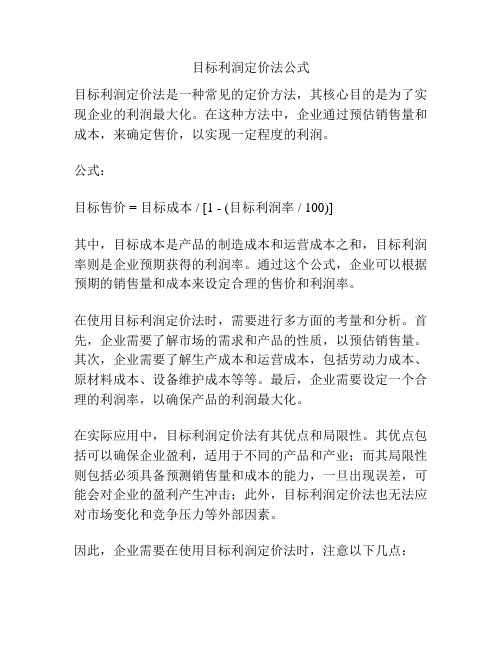 目标利润定价法公式

目标利润定价法是一种常见的定价方法，其核心目的是为了实现企业的利润最大化。在这种方法中，企业通过预估销售量和成本，来确定售价，以实现一定程度的利润。

公式：

目标售价 = 目标成本 / [1 - (目标利润率 / 100)]

其中，目标成本是产品的制造成本和运营成本之和，目标利润率则是企业预期获得的利润率。通过这个公式，企业可以根据预期的销售量和成本来设定合理的售价和利润率。

在使用目标利润定价法时，需要进行多方面的考量和分析。首先，企业需要了解市场的需求和产品的性质，以预估销售量。其次，企业需要了解生产成本和运营成本，包括劳动力成本、原材料成本、设备维护成本等等。最后，企业需要设定一个合理的利润率，以确保产品的利润最大化。

在实际应用中，目标利润定价法有其优点和局限性。其优点包括可以确保企业盈利，适用于不同的产品和产业；而其局限性则包括必须具备预测销售量和成本的能力，一旦出现误差，可能会对企业的盈利产生冲击；此外，目标利润定价法也无法应对市场变化和竞争压力等外部因素。

因此，企业需要在使用目标利润定价法时，注意以下几点：